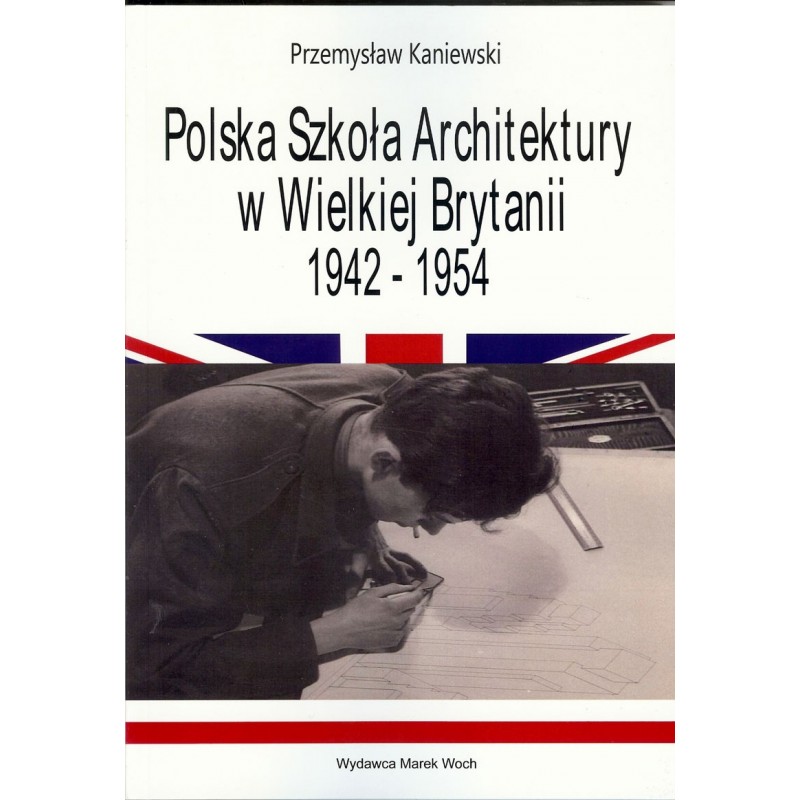 Przemysław Kaniewski

Polska Szkoła Architektury w Wielkiej Brytanii 1942 - 1954

Wydawca Marek Woch